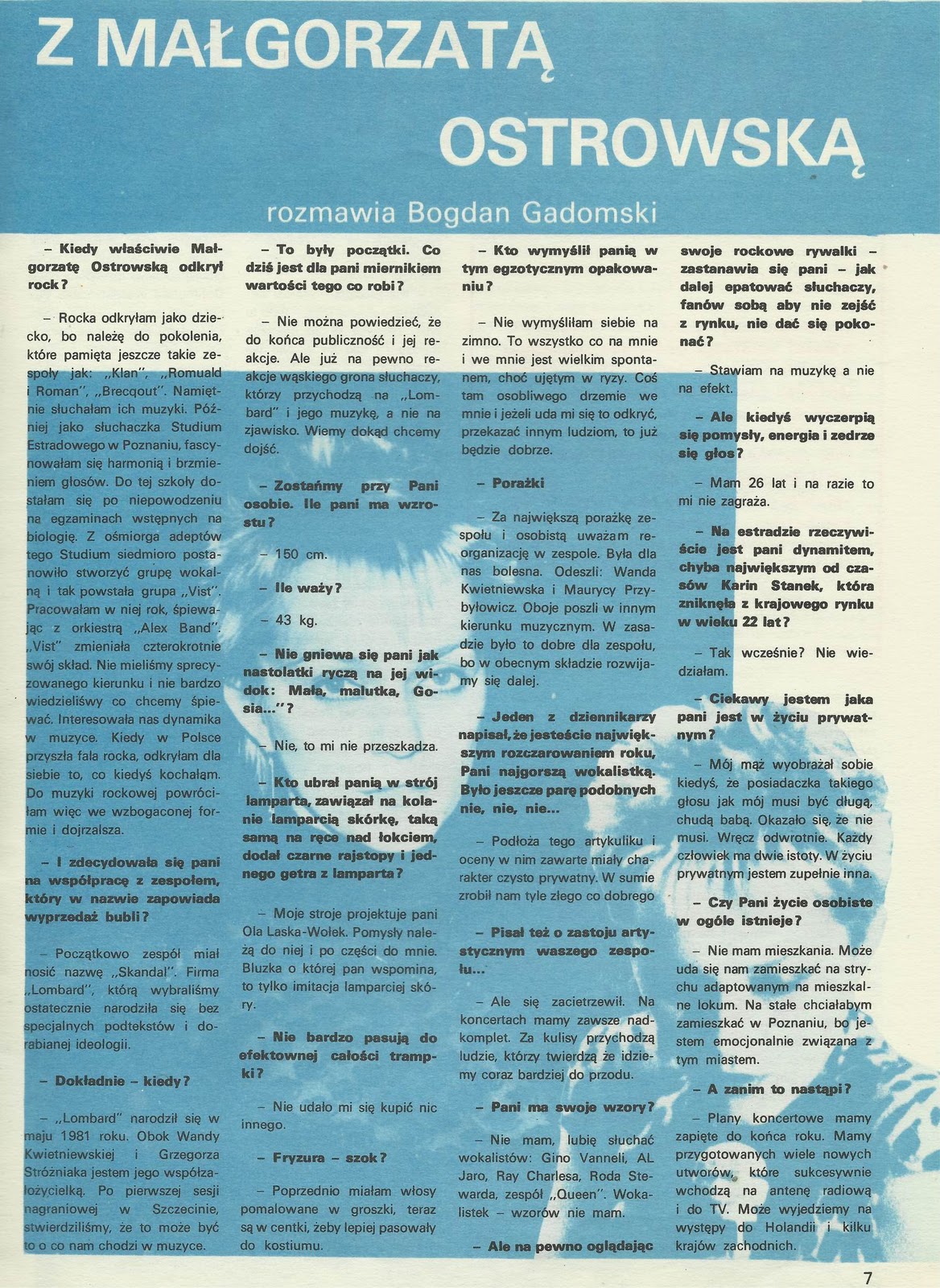 Z MAŁGORZATĄ OSTROWSKĄ

rozmawia Bogdan Gadomski

– Kiedy właściwie Małgorzatę Ostrowską odkrył rock?

– Rocka odkryłam jako dziecko, bo należę do pokolenia, które pamięta jeszcze takie zespoły jak: „Klan", „Romuald i Roman", „Brecqout". Namiętnie słuchałam ich muzyki. Później jako słuchaczka Studium Estradowego w Poznaniu, fascynowałam się harmonią i brzmieniem głosów. Do tej szkoły dostałam się po niepowodzeniu na egzaminach wstępnych na biologię. Z ośmiorga adeptów tego Studium siedmioro postanowiło stworzyć grupę wokalną i tak powstała grupa „Vist". Pracowałam w niej rok, śpiewając z orkiestrą „Alex Band". „Vist" zmieniała czterokrotnie swój skład. Nie mieliśmy sprecyzowanego kierunku i nie bardzo wiedzieliśwy co chcemy śpiewać. Interesowała nas dynamika w muzyce. Kiedy w Polsce przyszła fala rocka, odkryłam dla siebie to, co kiedyś kochałam. Do muzyki rockowej powróciłam więc we wzbogaconej formie i dojrzalsza.

– I zdecydowała się pani na współpracę z zespołem, który w nazwie zapowiada wyprzedaż bubli?

– Początkowo zespół miał nosić nazwę „Skandal". Firma „Lombard", którą wybraliśmy ostatecznie narodziła się bez specjalnych podtekstów i dorabianej ideologii.

– Dokładnie – kiedy?

– „Lombard" narodził się w maju 1981 roku. Obok Wandy Kwietniewskiej i Grzegorza Stróżniaka jestem jego współzałożycielką. Po pierwszej sesji nagraniowej w Szczecinie, stwierdziliśmy, że to może być to o co nam chodzi w muzyce.

– To były początki. Co dziś jest dla pani miernikiem wartości tego co robi?

– Nie można powiedzieć, że do końca publiczność i jej reakcje. Ale już na pewno reakcje wąskiego grona słuchaczy, którzy przychodzą na „Lombard" i jego muzykę, a nie na zjawisko. Wiemy dokąd chcemy dojść.

– Zostańmy przy Pani osobie. Ile pani ma wzrostu?

– 150 cm.

– Ile waży?

– 43 kg.

– Nie gniewa się pani jak nastolatki ryczą na jej widok: Mała, malutka, Gosia..."?

– Nie, to mi nie przeszkadza.

– Kto ubrał panią w strój lamparta, zawiązał na kolanie lamparcią skórkę, taką samą na ręce nad łokciem, dodał czarne rajstopy i jednego getra z lamparta?

– Moje stroje projektuje pani Ola Laska-Wołek. Pomysły należą do niej i po części do mnie. Bluzka o której pan wspomina, to tylko imitacja lamparciej skóry.

– Nie bardzo pasują do efektownej całości trampki?

– Nie udało mi się kupić nic innego.

– Fryzura – szok?

– Poprzednio miałam włosy pomalowane w groszki, teraz są w centki, żeby lepiej pasowały do kostiumu.

– Kto wymyślił panią w tym egzotycznym opakowaniu?

– Nie wymyśliłam siebie na zimno. To wszystko co na mnie i we mnie jest wielkim spontanem, choć ujętym w ryzy. Coś tam osobliwego drzemie we mnie i jeżeli uda mi się to odkryć, przekazać innym ludziom, to już będzie dobrze.

– Porażki

– Za największą porażkę zespołu i osobistą uważam reorganizację w zespole. Była dla nas bolesna. Odeszli: Wanda Kwietniewska i Maurycy Przybyłowicz. Oboje poszli w innym kierunku muzycznym. W zasadzie było to dobre dla zespołu, bo w obecnym składzie rozwijamy się dalej.

– Jeden z dziennikarzy napisał, że jesteście największym rozczarowaniem roku, Pani najgorszą wokalistką. Było jeszcze parę podobnych nie, nie, nie...

– Podłoża tego artykuliku i oceny w nim zawarte miały charakter czysto prywatny. W sumie zrobił nam tyle złego co dobrego

– Pisał też o zastoju artystycznym waszego zespołu...

– Ale się zacietrzewił. Na koncertach mamy zawsze nadkomplet. Za kulisy przychodzą ludzie, którzy twierdzą że idziemy coraz bardziej do przodu.

– Pani ma swoje wzory?

– Nie mam, lubię słuchać wokalistów: Gino Vanneli, AL Jaro, Ray Charlesa, Roda Stewarda, zespół „Queen". Wokalistek – wzorów nie mam.

– Ale na pewno oglądając swoje rockowe rywalki – zastanawia się pani – jak dalej epatować słuchaczy, fanów sobą aby nie zejść z rynku, nie dać się pokonać?

– Stawiam na muzykę a nie na efekt.

– Ale kiedyś wyczerpią się pomysły, energia i zedrze się głos?

– Mam 26 lat i na razie to mi nie zagraża.

– Na estradzie rzeczywiście jest pani dynamitem, chyba największym od czasów Karin Stanek, która zniknęła z krajowego rynku w wieku 22 lat?

– Tak wcześnie? Nie wiedziałam.

– Ciekawy jestem jaka pani jest w życiu prywatnym?

– Mój mąż wyobrażał sobie kiedyś, że posiadaczka takiego głosu jak mój musi być długą, chudą babą. Okazało się, że nie musi. Wręcz odwrotnie. Każdy człowiek ma dwie istoty. W życiu prywatnym jestem zupełnie inna.

– Czy Pani życie osobiste w ogóle istnieje?

– Nie mam mieszkania. Może uda się nam zamieszkać na strychu adaptowanym na mieszkalne lokum. Na stałe chciałabym zamieszkać w Poznaniu, bo jestem emocjonalnie związana z tym miastem.

– A zanim to nastąpi?

– Plany koncertowe mamy zapięte do końca roku. Mamy przygotowanych wiele nowych utworów, które sukcesywnie wchodzą na antenę radiową i do TV. Może wyjedziemy na występy do Holandii i kilku krajów zachodnich.

7